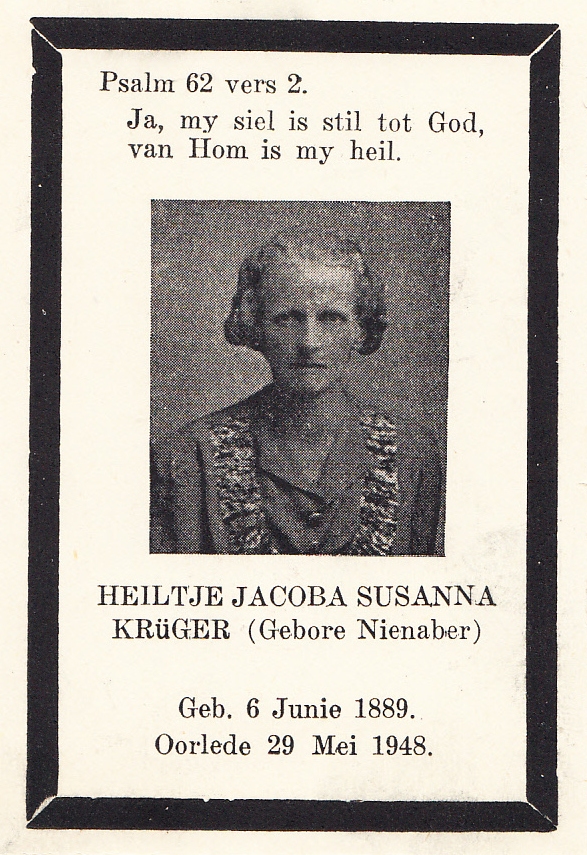 Psalm 62 vers 2.
Ja, my siel is stil tot God, van Hom is my heil.

HEILTJE JACOBA SUSANNA KRüGER (Gebore Nienaber)

Geb. 6 Junie 1889.
Oorlede 29 Mei 1948.